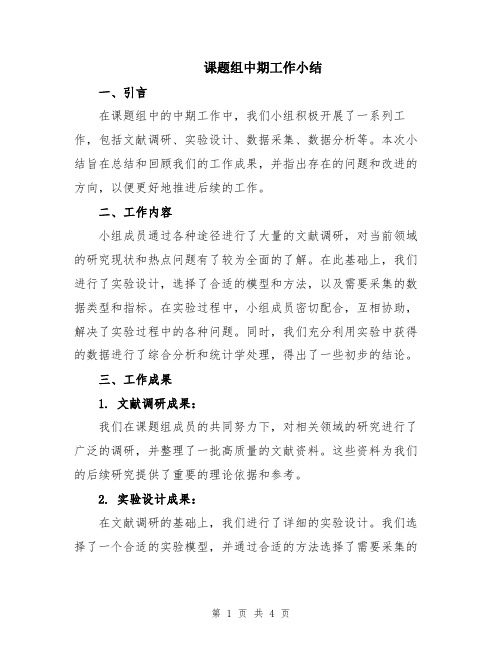 课题组中期工作小结

一、引言

在课题组中的中期工作中，我们小组积极开展了一系列工作，包括文献调研、实验设计、数据采集、数据分析等。本次小结旨在总结和回顾我们的工作成果，并指出存在的问题和改进的方向，以便更好地推进后续的工作。

二、工作内容

小组成员通过各种途径进行了大量的文献调研，对当前领域的研究现状和热点问题有了较为全面的了解。在此基础上，我们进行了实验设计，选择了合适的模型和方法，以及需要采集的数据类型和指标。在实验过程中，小组成员密切配合，互相协助，解决了实验过程中的各种问题。同时，我们充分利用实验中获得的数据进行了综合分析和统计学处理，得出了一些初步的结论。

三、工作成果

1. 文献调研成果：

我们在课题组成员的共同努力下，对相关领域的研究进行了广泛的调研，并整理了一批高质量的文献资料。这些资料为我们的后续研究提供了重要的理论依据和参考。

2. 实验设计成果：

在文献调研的基础上，我们进行了详细的实验设计。我们选择了一个合适的实验模型，并通过合适的方法选择了需要采集的

第 1 页 共 4 页